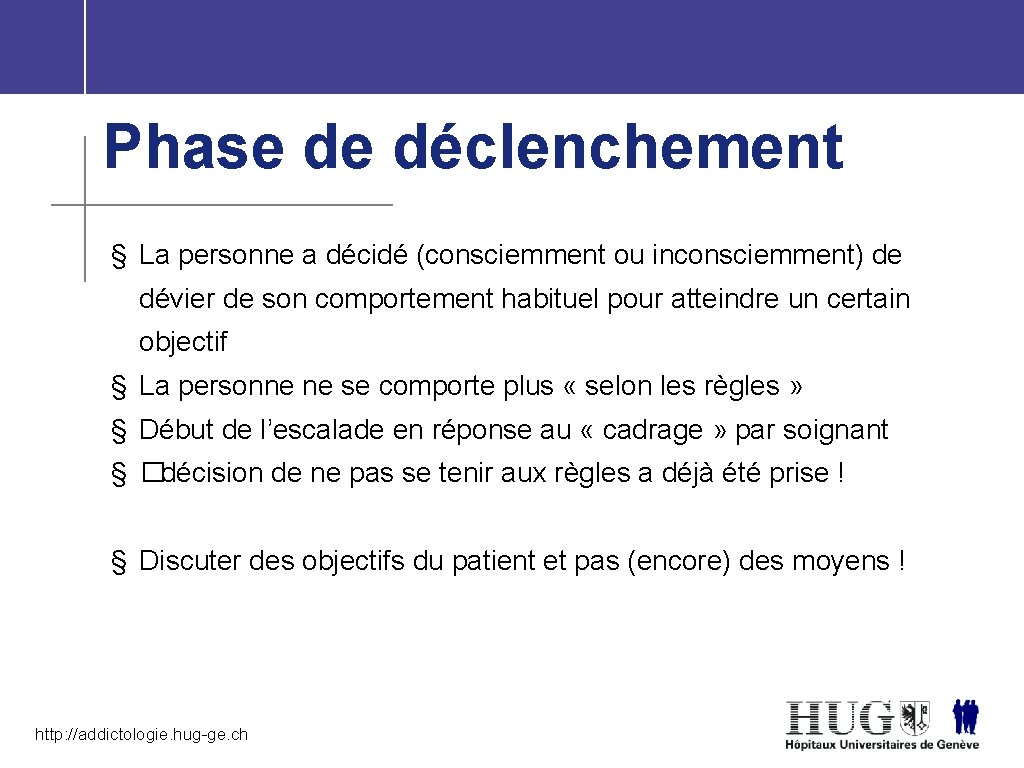 Phase de déclenchement

§ La personne a décidé (consciemment ou inconsciemment) de dévier de son comportement habituel pour atteindre un certain objectif

§ La personne ne se comporte plus « selon les règles »

§ Début de l'escalade en réponse au « cadrage » par soignant

§ �décision de ne pas se tenir aux règles a déjà été prise !

§ Discuter des objectifs du patient et pas (encore) des moyens !

http://addictologie.hug-ge.ch

HUG
Hôpitaux Universitaires de Genève